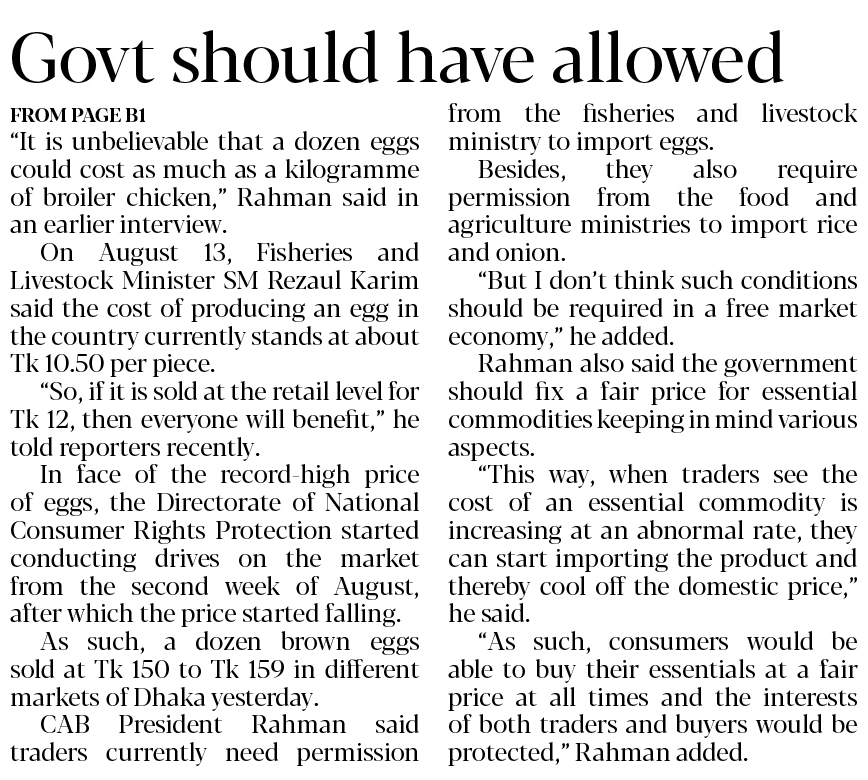 Govt should have allowed

FROM PAGE B1

"It is unbelievable that a dozen eggs could cost as much as a kilogramme of broiler chicken," Rahman said in an earlier interview.

On August 13, Fisheries and Livestock Minister SM Rezaul Karim said the cost of producing an egg in the country currently stands at about Tk 10.50 per piece.

"So, if it is sold at the retail level for Tk 12, then everyone will benefit," he told reporters recently.

In face of the record-high price of eggs, the Directorate of National Consumer Rights Protection started conducting drives on the market from the second week of August, after which the price started falling.

As such, a dozen brown eggs sold at Tk 150 to Tk 159 in different markets of Dhaka yesterday.

CAB President Rahman said traders currently need permission from the fisheries and livestock ministry to import eggs.

Besides, they also require permission from the food and agriculture ministries to import rice and onion.

"But I don't think such conditions should be required in a free market economy," he added.

Rahman also said the government should fix a fair price for essential commodities keeping in mind various aspects.

"This way, when traders see the cost of an essential commodity is increasing at an abnormal rate, they can start importing the product and thereby cool off the domestic price," he said.

"As such, consumers would be able to buy their essentials at a fair price at all times and the interests of both traders and buyers would be protected," Rahman added.